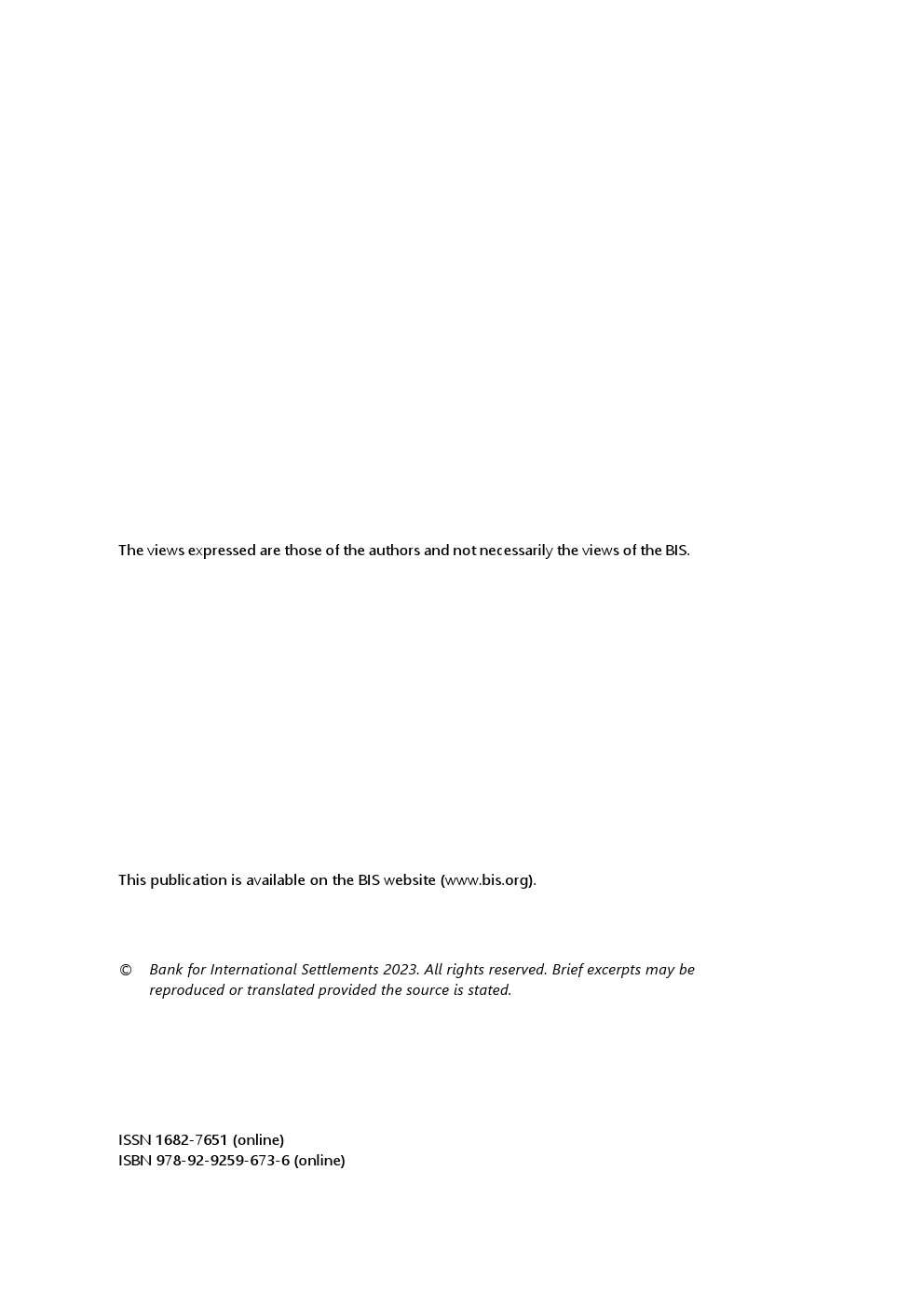 The views expressed are those of the authors and not necessarily the views of the BIS.

This publication is available on the BIS website (www.bis.org).

© Bank for International Settlements 2023. All rights reserved. Brief excerpts may be reproduced or translated provided the source is stated.

ISSN 1682-7651 (online)
ISBN 978-92-9259-673-6 (online)